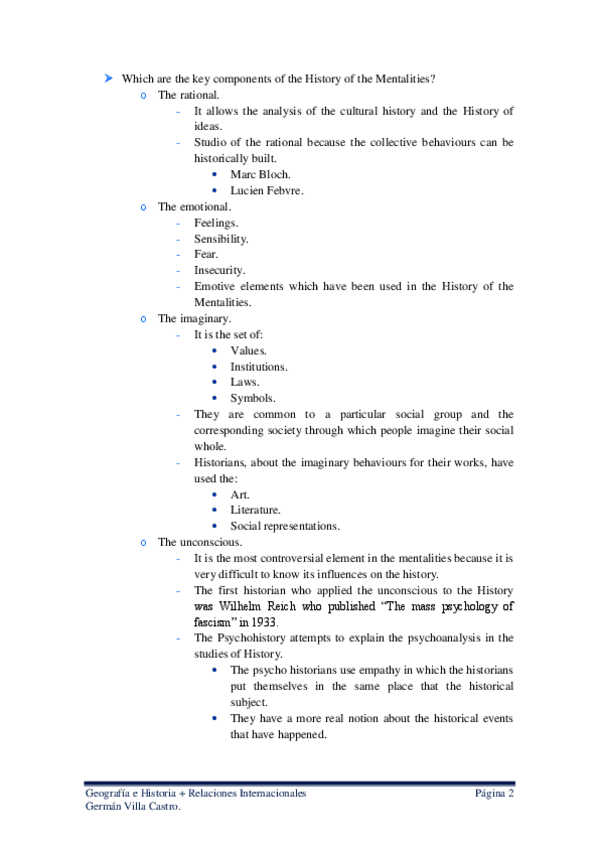 ➤ Which are the key components of the History of the Mentalities?

o The rational.

- It allows the analysis of the cultural history and the History of ideas.
- Studio of the rational because the collective behaviours can be historically built.
  • Marc Bloch.
  • Lucien Febvre.

o The emotional.

- Feelings.
- Sensibility.
- Fear.
- Insecurity.
- Emotive elements which have been used in the History of the Mentalities.

o The imaginary.

- It is the set of:
  • Values.
  • Institutions.
  • Laws.
  • Symbols.
- They are common to a particular social group and the corresponding society through which people imagine their social whole.
- Historians, about the imaginary behaviours for their works, have used the:
  • Art.
  • Literature.
  • Social representations.

o The unconscious.

- It is the most controversial element in the mentalities because it is very difficult to know its influences on the history.
- The first historian who applied the unconscious to the History was Wilhelm Reich who published "The mass psychology of fascism" in 1933.
- The Psychohistory attempts to explain the psychoanalysis in the studies of History.
  • The psycho historians use empathy in which the historians put themselves in the same place that the historical subject.
  • They have a more real notion about the historical events that have happened.

Geografía e Historia + Relaciones Internacionales
Germán Villa Castro.

Página 2